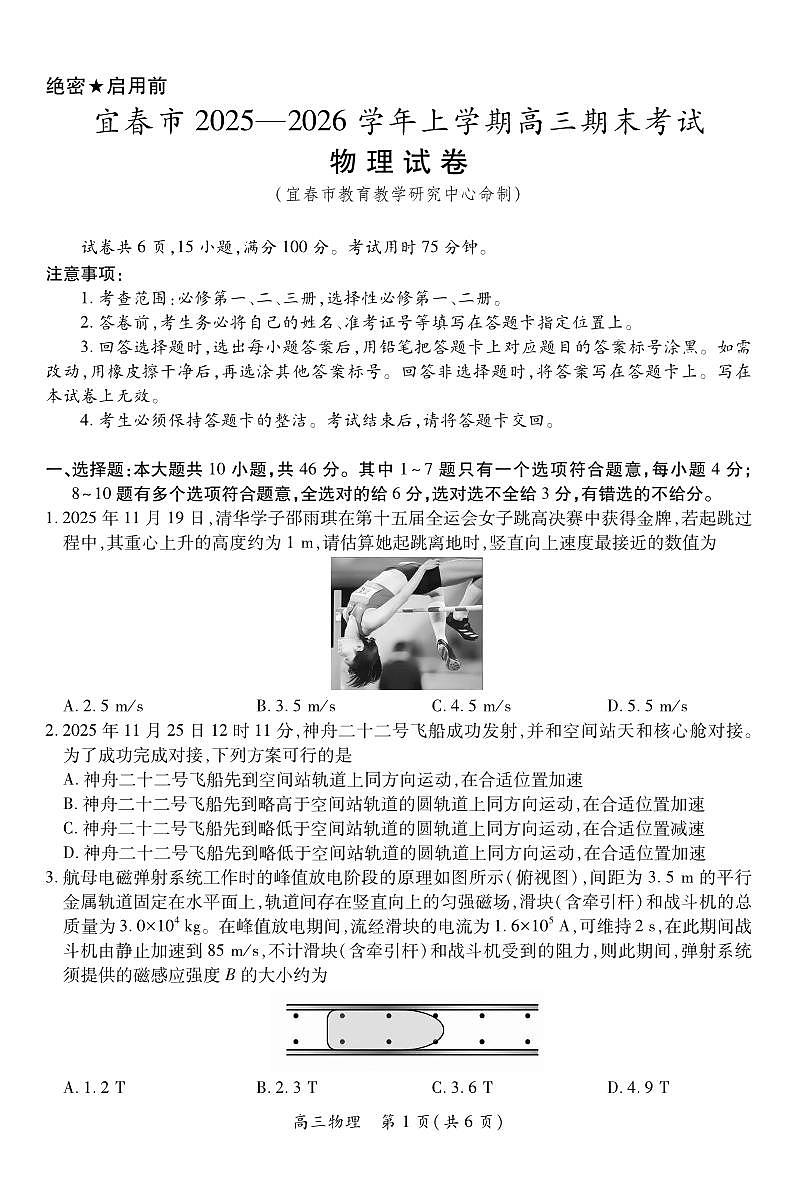 绝密★启用前

宜春市 2025—2026 学年上学期高三期末考试

物理试卷

（宜春市教育教学研究中心命制）

试卷共 6 页，15 小题，满分 100 分。考试用时 75 分钟。

注意事项：

1. 考查范围：必修第一、二、三册，选择性必修第一、二册。

2. 答卷前，考生务必将自己的姓名、准考证号等填写在答题卡指定位置上。

3. 回答选择题时，选出每小题答案后，用铅笔把答题卡上对应题目的答案标号涂黑。如需改动，用橡皮擦干净后，再选涂其他答案标号。回答非选择题时，将答案写在答题卡上。写在本试卷上无效。

4. 考生必须保持答题卡的整洁。考试结束后，请将答题卡交回。

一、选择题：本大题共 10 小题，共 46 分。其中 1～7 题只有一个选项符合题意，每小题 4 分；8～10 题有多个选项符合题意，全选对的给 6 分，选对选不全给 3 分，有错选的不给分。

1. 2025 年 11 月 19 日，清华学子邵雨琪在第十五届全运会女子跳高决赛中获得金牌，若起跳过程中，其重心上升的高度约为 1 m，请估算她起跳离地时，竖直向上速度最接近的数值为

A. 2.5 m/s B. 3.5 m/s C. 4.5 m/s D. 5.5 m/s

2. 2025 年 11 月 25 日 12 时 11 分，神舟二十二号飞船成功发射，并和空间站天和核心舱对接。为了成功完成对接，下列方案可行的是

A. 神舟二十二号飞船先到空间站轨道上同方向运动，在合适位置加速

B. 神舟二十二号飞船先到略高于空间站轨道的圆轨道上同方向运动，在合适位置加速

C. 神舟二十二号飞船先到略低于空间站轨道的圆轨道上同方向运动，在合适位置减速

D. 神舟二十二号飞船先到略低于空间站轨道的圆轨道上同方向运动，在合适位置加速

3. 航母电磁弹射系统工作时的峰值放电阶段的原理如图所示（俯视图），间距为 3.5 m 的平行金属轨道固定在水平面上，轨道间存在竖直向上的匀强磁场，滑块（含牵引杆）和战斗机的总质量为 $3.0\times10^4$ kg。在峰值放电期间，流经滑块的电流为 $1.6\times10^5$ A，可维持 2 s，在此期间战斗机由静止加速到 85 m/s，不计滑块（含牵引杆）和战斗机受到的阻力，则此期间，弹射系统须提供的磁感应强度 $B$ 的大小约为

A. 1.2 T B. 2.3 T C. 3.6 T D. 4.9 T

高三物理 第 1 页（共 6 页）